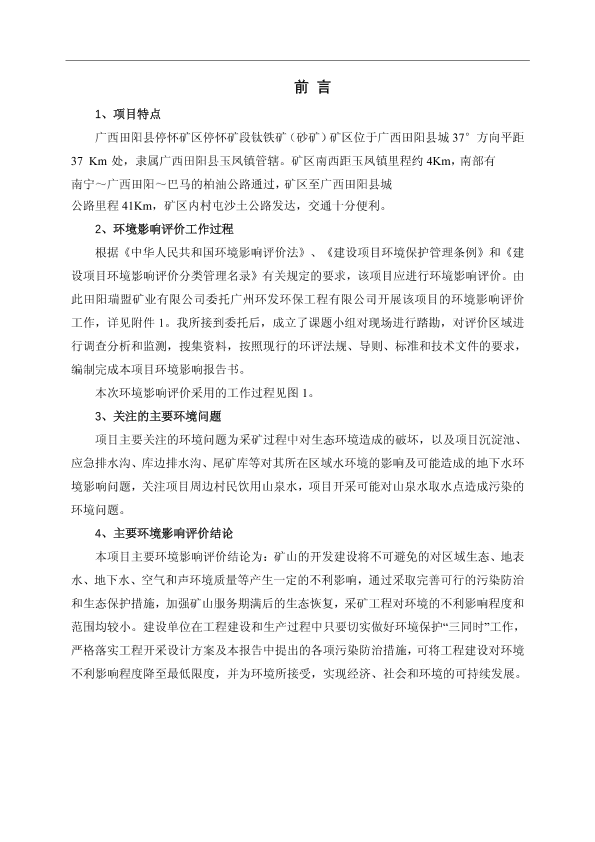 前 言

1、项目特点

广西田阳县停怀矿区停怀矿段钛铁矿（砂矿）矿区位于广西田阳县城 37° 方向平距 37 Km 处，隶属广西田阳县玉凤镇管辖。矿区南西距玉凤镇里程约 4Km，南部有南宁～广西田阳～巴马的柏油公路通过，矿区至广西田阳县城公路里程 41Km，矿区内村屯沙土公路发达，交通十分便利。

2、环境影响评价工作过程

根据《中华人民共和国环境影响评价法》、《建设项目环境保护管理条例》和《建设项目环境影响评价分类管理名录》有关规定的要求，该项目应进行环境影响评价。由此田阳瑞盟矿业有限公司委托广州环发环保工程有限公司开展该项目的环境影响评价工作，详见附件 1。我所接到委托后，成立了课题小组对现场进行踏勘，对评价区域进行调查分析和监测，搜集资料，按照现行的环评法规、导则、标准和技术文件的要求，编制完成本项目环境影响报告书。

本次环境影响评价采用的工作过程见图 1。

3、关注的主要环境问题

项目主要关注的环境问题为采矿过程中对生态环境造成的破坏，以及项目沉淀池、应急排水沟、库边排水沟、尾矿库等对其所在区域水环境的影响及可能造成的地下水环境影响问题，关注项目周边村民饮用山泉水，项目开采可能对山泉水取水点造成污染的环境问题。

4、主要环境影响评价结论

本项目主要环境影响评价结论为：矿山的开发建设将不可避免的对区域生态、地表水、地下水、空气和声环境质量等产生一定的不利影响，通过采取完善可行的污染防治和生态保护措施，加强矿山服务期满后的生态恢复，采矿工程对环境的不利影响程度和范围均较小。建设单位在工程建设和生产过程中只要切实做好环境保护“三同时”工作，严格落实工程开采设计方案及本报告中提出的各项污染防治措施，可将工程建设对环境不利影响程度降至最低限度，并为环境所接受，实现经济、社会和环境的可持续发展。